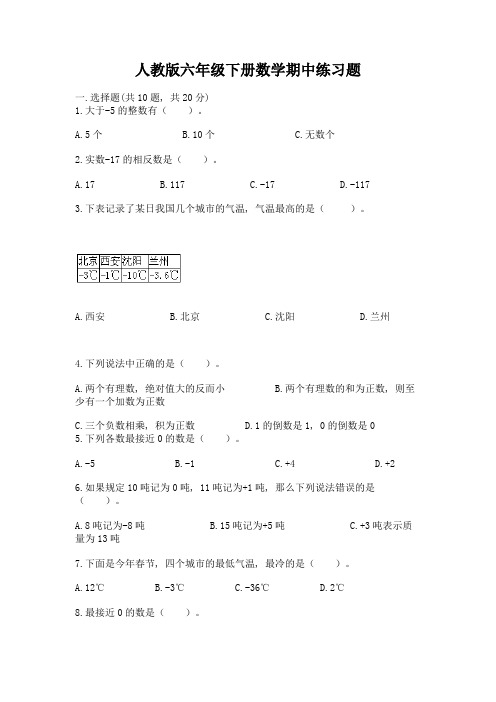 人教版六年级下册数学期中练习题

一.选择题(共10题，共20分)
1.大于-5的整数有（　　）。

A.5个　　　　B.10个　　　　C.无数个

2.实数-17的相反数是（　　）。

A.17　　　　B.117　　　　C.-17　　　　D.-117

3.下表记录了某日我国几个城市的气温，气温最高的是（　　）。

| 北京 | 西安 | 沈阳 | 兰州 |
|---|---|---|---|
| -3℃ | -1℃ | -10℃ | -3.6℃ |

A.西安　　　　B.北京　　　　C.沈阳　　　　D.兰州

4.下列说法中正确的是（　　）。

A.两个有理数，绝对值大的反而小　　　　B.两个有理数的和为正数，则至少有一个加数为正数

C.三个负数相乘，积为正数　　　　D.1的倒数是1，0的倒数是0
5.下列各数最接近0的数是（　　）。

A.-5　　　　B.-1　　　　C.+4　　　　D.+2

6.如果规定10吨记为0吨，11吨记为+1吨，那么下列说法错误的是（　　）。

A.8吨记为-8吨　　　　B.15吨记为+5吨　　　　C.+3吨表示质量为13吨

7.下面是今年春节，四个城市的最低气温，最冷的是（　　）。

A.12℃　　　　B.-3℃　　　　C.-36℃　　　　D.2℃

8.最接近0的数是（　　）。